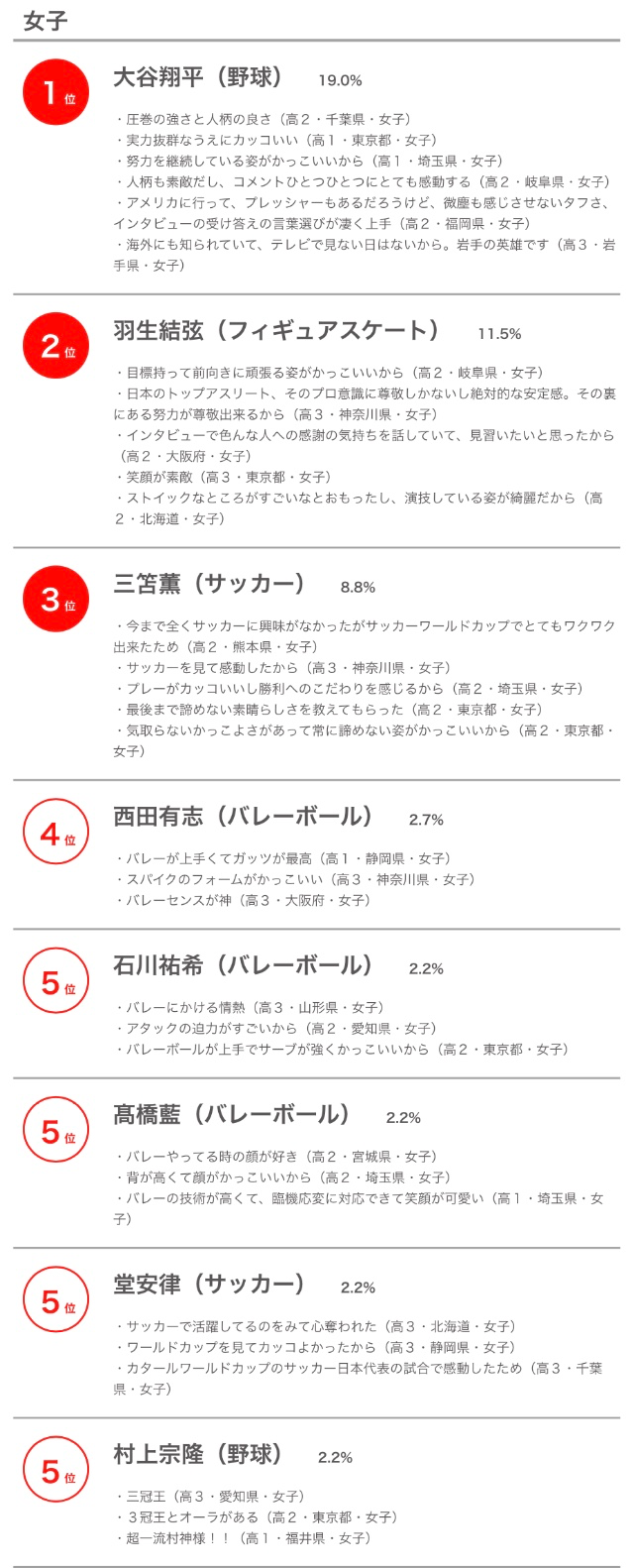 女子

1位

大谷翔平（野球） 19.0%

・圧巻の強さと人柄の良さ（高２・千葉県・女子）
・実力抜群なうえにカッコいい（高１・東京都・女子）
・努力を継続している姿がかっこいいから（高１・埼玉県・女子）
・人柄も素敵だし、コメントひとつひとつにとても感動する（高２・岐阜県・女子）
・アメリカに行って、プレッシャーもあるだろうけど、微塵も感じさせないタフさ、インタビューの受け答えの言葉選びが凄く上手（高２・福岡県・女子）
・海外にも知られていて、テレビで見ない日はないから。岩手の英雄です（高３・岩手県・女子）

2位

羽生結弦（フィギュアスケート） 11.5%

・目標持って前向きに頑張る姿がかっこいいから（高２・岐阜県・女子）
・日本のトップアスリート、そのプロ意識に尊敬しかないし絶対的な安定感。その裏にある努力が尊敬出来るから（高３・神奈川県・女子）
・インタビューで色んな人への感謝の気持ちを話していて、見習いたいと思ったから（高２・大阪府・女子）
・笑顔が素敵（高３・東京都・女子）
・ストイックなところがすごいなとおもったし、演技している姿が綺麗だから（高２・北海道・女子）

3位

三笘薫（サッカー） 8.8%

・今まで全くサッカーに興味がなかったがサッカーワールドカップでとてもワクワク出来たため（高２・熊本県・女子）
・サッカーを見て感動したから（高３・神奈川県・女子）
・プレーがカッコいいし勝利へのこだわりを感じるから（高２・埼玉県・女子）
・最後まで諦めない素晴らしさを教えてもらった（高２・東京都・女子）
・気取らないかっこよさがあって常に諦めない姿がかっこいいから（高２・東京都・女子）

4位

西田有志（バレーボール） 2.7%

・バレーが上手くてガッツが最高（高１・静岡県・女子）
・スパイクのフォームがかっこいい（高３・神奈川県・女子）
・バレーセンスが神（高３・大阪府・女子）

5位

石川祐希（バレーボール） 2.2%

・バレーにかける情熱（高３・山形県・女子）
・アタックの迫力がすごいから（高２・愛知県・女子）
・バレーボールが上手でサーブが強くかっこいいから（高２・東京都・女子）

5位

髙橋藍（バレーボール） 2.2%

・バレーやってる時の顔が好き（高２・宮城県・女子）
・背が高くて顔がかっこいいから（高２・埼玉県・女子）
・バレーの技術が高くて、臨機応変に対応できて笑顔が可愛い（高１・埼玉県・女子）

5位

堂安律（サッカー） 2.2%

・サッカーで活躍してるのをみて心奪われた（高３・北海道・女子）
・ワールドカップを見てカッコよかったから（高３・静岡県・女子）
・カタールワールドカップのサッカー日本代表の試合で感動したため（高３・千葉県・女子）

5位

村上宗隆（野球） 2.2%

・三冠王（高３・愛知県・女子）
・３冠王とオーラがある（高２・東京都・女子）
・超一流村神様！！（高１・福井県・女子）